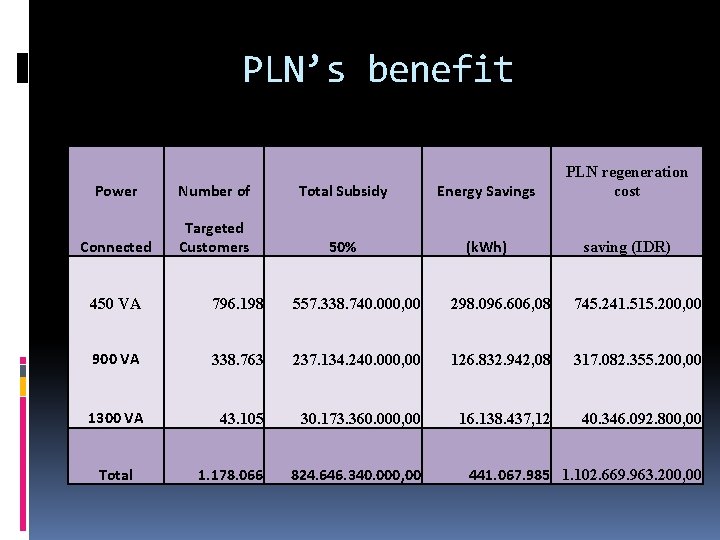 PLN's benefit

| Power Connected | Number of Targeted Customers | Total Subsidy 50% | Energy Savings (kWh) | PLN regeneration cost saving (IDR) |
|---|---|---|---|---|
| 450 VA | 796.198 | 557.338.740.000,00 | 298.096.606,08 | 745.241.515.200,00 |
| 900 VA | 338.763 | 237.134.240.000,00 | 126.832.942,08 | 317.082.355.200,00 |
| 1300 VA | 43.105 | 30.173.360.000,00 | 16.138.437,12 | 40.346.092.800,00 |
| Total | 1.178.066 | 824.646.340.000,00 | 441.067.985 | 1.102.669.963.200,00 |